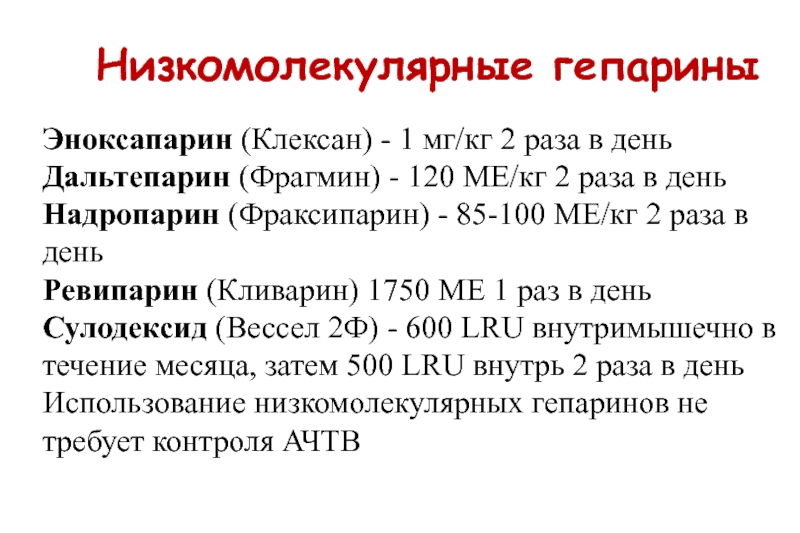 Низкомолекулярные гепарины

Эноксапарин (Клексан) - 1 мг/кг 2 раза в день
Дальтепарин (Фрагмин) - 120 МЕ/кг 2 раза в день
Надропарин (Фраксипарин) - 85-100 МЕ/кг 2 раза в день
Ревипарин (Кливарин) 1750 МЕ 1 раз в день
Сулодексид (Вессел 2Ф) - 600 LRU внутримышечно в течение месяца, затем 500 LRU внутрь 2 раза в день
Использование низкомолекулярных гепаринов не требует контроля АЧТВ